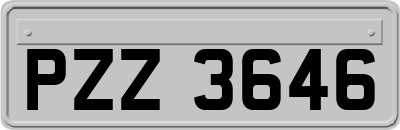 PZZ 3646